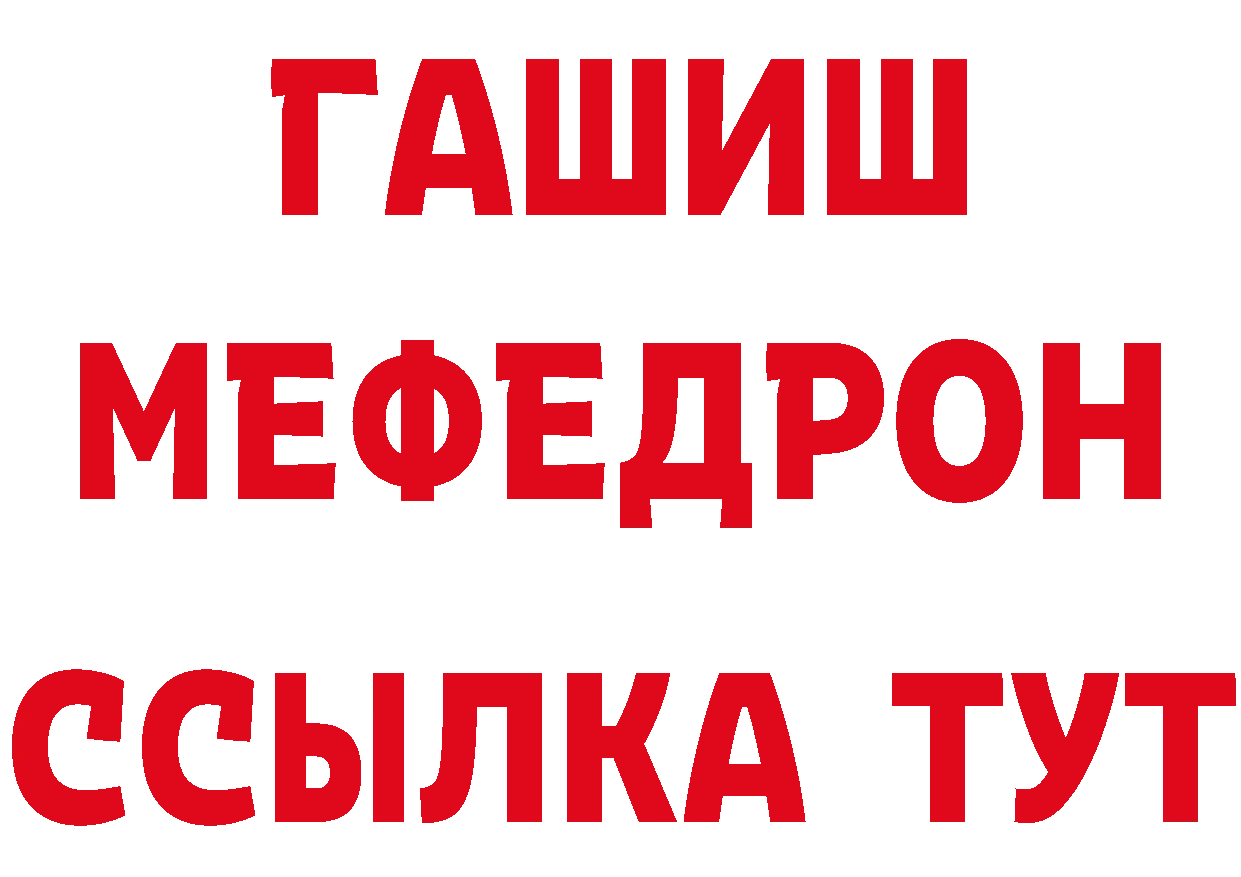 ГАШИШ
МЕФЕДРОН
ССЫЛКА ТУТ